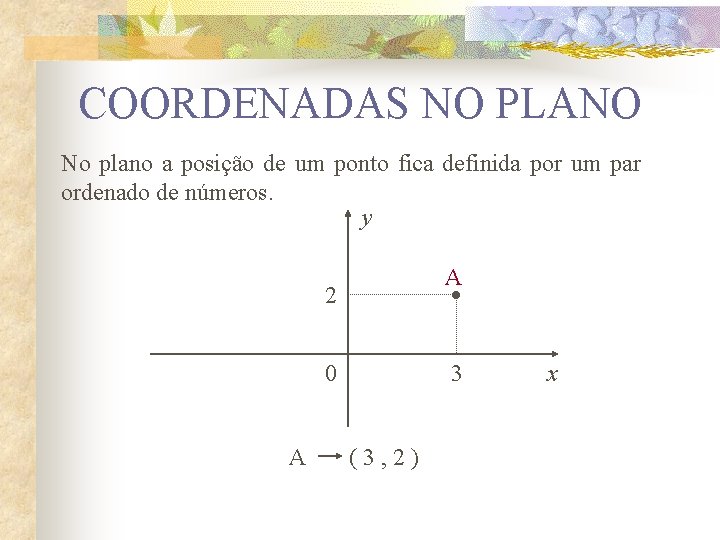 COORDENADAS NO PLANO

No plano a posição de um ponto fica definida por um par ordenado de números.

y
A
2
0
3
x

A → ( 3 , 2 )